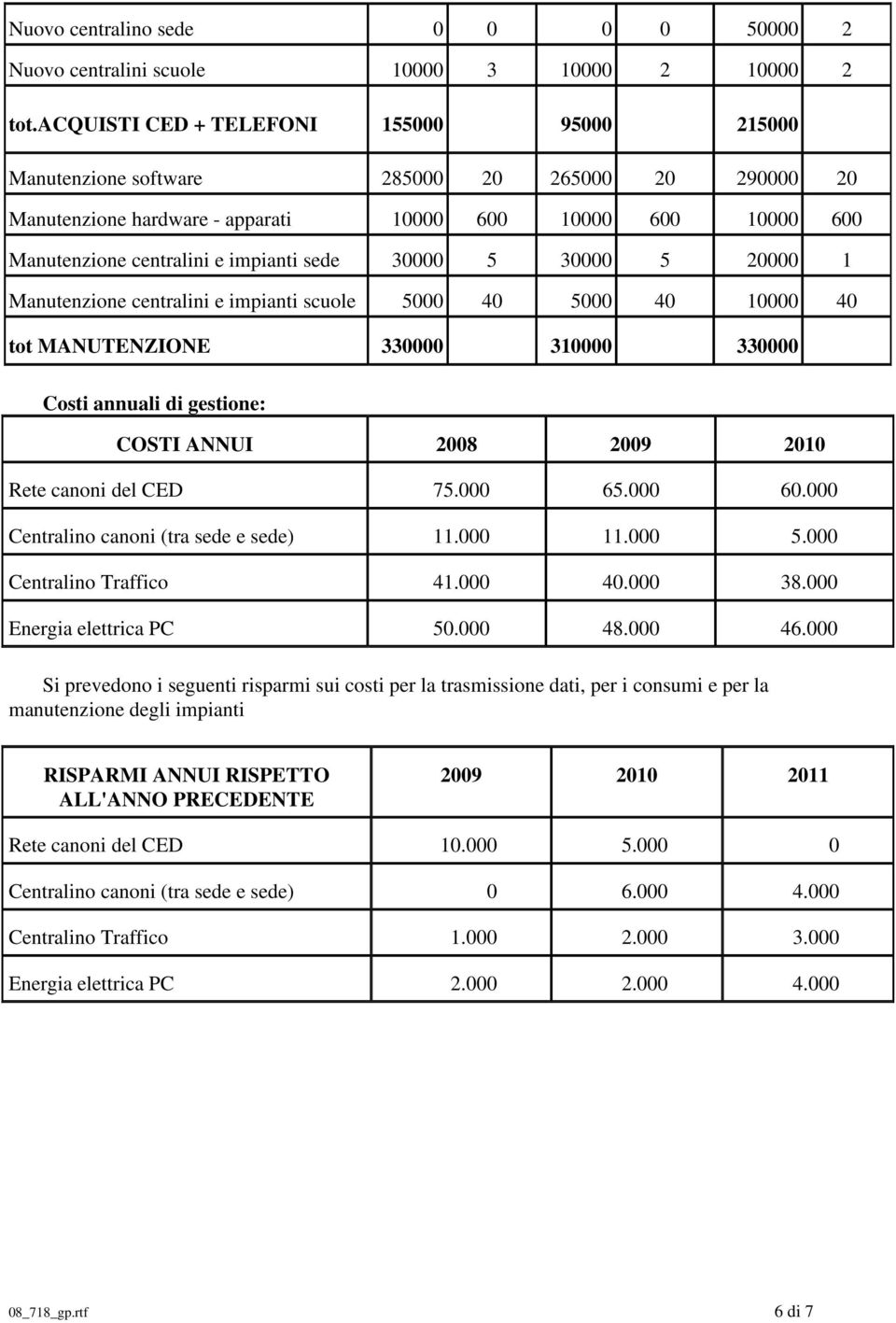 | | | | | | | |
|---|---|---|---|---|---|---|
| Nuovo centralino sede | 0 | 0 | 0 | 0 | 50000 | 2 |
| Nuovo centralini scuole | 10000 | 3 | 10000 | 2 | 10000 | 2 |
| tot.ACQUISTI CED + TELEFONI | 155000 | | 95000 | | 215000 | |
| Manutenzione software | 285000 | 20 | 265000 | 20 | 290000 | 20 |
| Manutenzione hardware - apparati | 10000 | 600 | 10000 | 600 | 10000 | 600 |
| Manutenzione centralini e impianti sede | 30000 | 5 | 30000 | 5 | 20000 | 1 |
| Manutenzione centralini e impianti scuole | 5000 | 40 | 5000 | 40 | 10000 | 40 |
| tot MANUTENZIONE | 330000 | | 310000 | | 330000 | |

Costi annuali di gestione:

| COSTI ANNUI | 2008 | 2009 | 2010 |
|---|---|---|---|
| Rete canoni del CED | 75.000 | 65.000 | 60.000 |
| Centralino canoni (tra sede e sede) | 11.000 | 11.000 | 5.000 |
| Centralino Traffico | 41.000 | 40.000 | 38.000 |
| Energia elettrica PC | 50.000 | 48.000 | 46.000 |

Si prevedono i seguenti risparmi sui costi per la trasmissione dati, per i consumi e per la manutenzione degli impianti

| RISPARMI ANNUI RISPETTO ALL'ANNO PRECEDENTE | 2009 | 2010 | 2011 |
|---|---|---|---|
| Rete canoni del CED | 10.000 | 5.000 | 0 |
| Centralino canoni (tra sede e sede) | 0 | 6.000 | 4.000 |
| Centralino Traffico | 1.000 | 2.000 | 3.000 |
| Energia elettrica PC | 2.000 | 2.000 | 4.000 |

08_718_gp.rtf 6 di 7